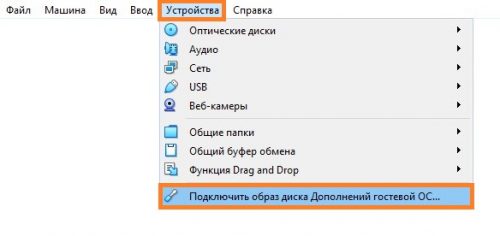 Файл Машина Вид Ввод Устройства Справка

Оптические диски
Аудио
Сеть
USB
Веб-камеры

Общие папки
Общий буфер обмена
Функция Drag and Drop

Подключить образ диска Дополнений гостевой ОС...